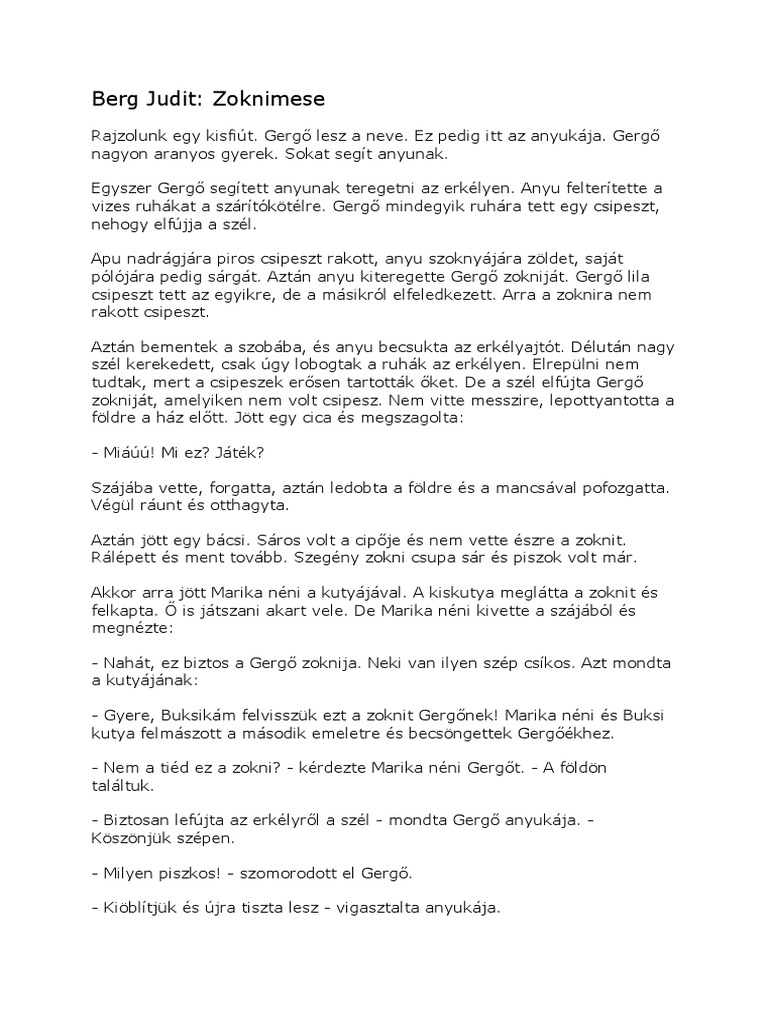 Berg Judit: Zoknimese

Rajzolunk egy kisfiút. Gergő lesz a neve. Ez pedig itt az anyukája. Gergő nagyon aranyos gyerek. Sokat segít anyunak.

Egyszer Gergő segített anyunak teregetni az erkélyen. Anyu felterítette a vizes ruhákat a szárítókötélre. Gergő mindegyik ruhára tett egy csipeszt, nehogy elfújja a szél.

Apu nadrágjára piros csipeszt rakott, anyu szoknyájára zöldet, saját pólójára pedig sárgát. Aztán anyu kiteregette Gergő zokniját. Gergő lila csipeszt tett az egyikre, de a másikról elfeledkezett. Arra a zoknira nem rakott csipeszt.

Aztán bementek a szobába, és anyu becsukta az erkélyajtót. Délután nagy szél kerekedett, csak úgy lobogtak a ruhák az erkélyen. Elrepülni nem tudtak, mert a csipeszek erősen tartották őket. De a szél elfújta Gergő zokniját, amelyiken nem volt csipesz. Nem vitte messzire, lepottyantotta a földre a ház előtt. Jött egy cica és megszagolta:

- Miáúú! Mi ez? Játék?

Szájába vette, forgatta, aztán ledobta a földre és a mancsával pofozgatta. Végül ráunt és otthagyta.

Aztán jött egy bácsi. Sáros volt a cipője és nem vette észre a zoknit. Rálépett és ment tovább. Szegény zokni csupa sár és piszok volt már.

Akkor arra jött Marika néni a kutyájával. A kiskutya meglátta a zoknit és felkapta. Ő is játszani akart vele. De Marika néni kivette a szájából és megnézte:

- Nahát, ez biztos a Gergő zoknija. Neki van ilyen szép csíkos. Azt mondta a kutyájának:

- Gyere, Buksikám felvisszük ezt a zoknit Gergőnek! Marika néni és Buksi kutya felmászott a második emeletre és becsöngettek Gergőékhez.

- Nem a tiéd ez a zokni? - kérdezte Marika néni Gergőt. - A földön találtuk.

- Biztosan lefújta az erkélyről a szél - mondta Gergő anyukája. - Köszönjük szépen.

- Milyen piszkos! - szomorodott el Gergő.

- Kiöblítjük és újra tiszta lesz - vigasztalta anyukája.